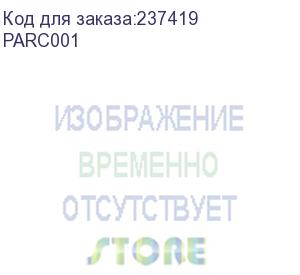 Код для заказа:237419
PARC001

ИЗОБРАЖЕНИЕ
ВРЕМЕННО
ОТСУТСТВУЕТ
STORE